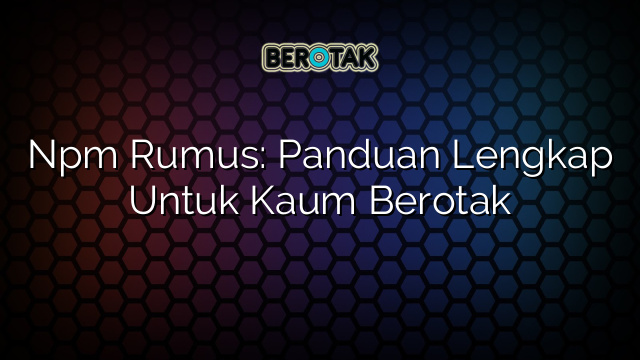 BEROTAK

Npm Rumus: Panduan Lengkap Untuk Kaum Berotak